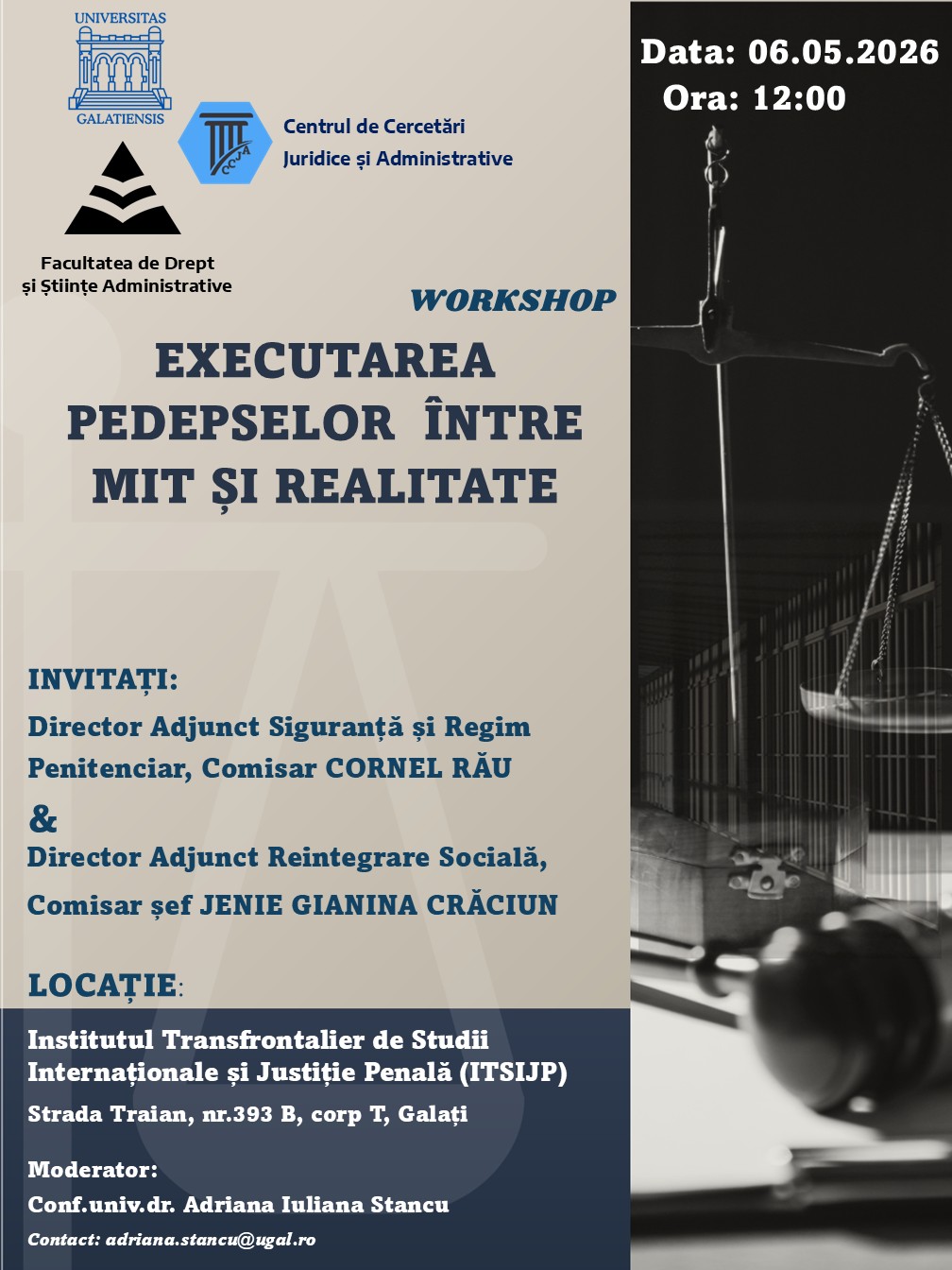 UNIVERSITAS
GALATIENSIS

CCJA

Centrul de Cercetări Juridice și Administrative

Facultatea de Drept și Științe Administrative

Data: 06.05.2026
Ora: 12:00

WORKSHOP

EXECUTAREA PEDEPSELOR ÎNTRE MIT ȘI REALITATE

INVITAȚI:
Director Adjunct Siguranță și Regim Penitenciar, Comisar CORNEL RĂU
&
Director Adjunct Reintegrare Socială, Comisar șef JENIE GIANINA CRĂCIUN

LOCAȚIE:

Institutul Transfrontalier de Studii Internaționale și Justiție Penală (ITSIJP)
Strada Traian, nr.393 B, corp T, Galați

Moderator:
Conf.univ.dr. Adriana Iuliana Stancu
Contact: adriana.stancu@ugal.ro